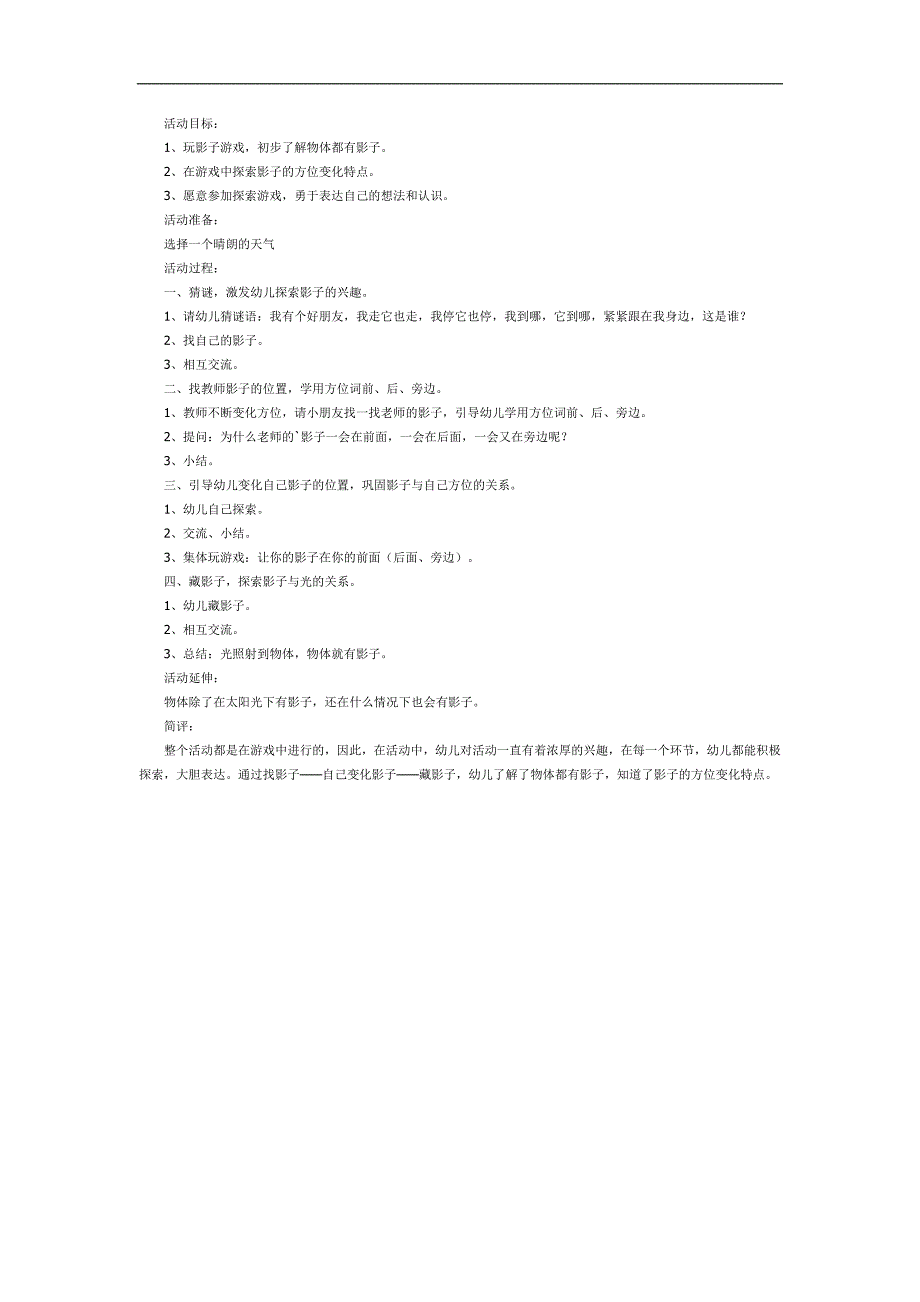 活动目标：

1、玩影子游戏，初步了解物体都有影子。

2、在游戏中探索影子的方位变化特点。

3、愿意参加探索游戏，勇于表达自己的想法和认识。

活动准备：

选择一个晴朗的天气

活动过程：

一、猜谜，激发幼儿探索影子的兴趣。

1、请幼儿猜谜语：我有个好朋友，我走它也走，我停它也停，我到哪，它到哪，紧紧跟在我身边，这是谁？

2、找自己的影子。

3、相互交流。

二、找教师影子的位置，学用方位词前、后、旁边。

1、教师不断变化方位，请小朋友找一找老师的影子，引导幼儿学用方位词前、后、旁边。

2、提问：为什么老师的`影子一会在前面，一会在后面，一会又在旁边呢？

3、小结。

三、引导幼儿变化自己影子的位置，巩固影子与自己方位的关系。

1、幼儿自己探索。

2、交流、小结。

3、集体玩游戏：让你的影子在你的前面（后面、旁边）。

四、藏影子，探索影子与光的关系。

1、幼儿藏影子。

2、相互交流。

3、总结：光照射到物体，物体就有影子。

活动延伸：

物体除了在太阳光下有影子，还在什么情况下也会有影子。

简评：

整个活动都是在游戏中进行的，因此，在活动中，幼儿对活动一直有着浓厚的兴趣，在每一个环节，幼儿都能积极探索，大胆表达。通过找影子——自己变化影子——藏影子，幼儿了解了物体都有影子，知道了影子的方位变化特点。